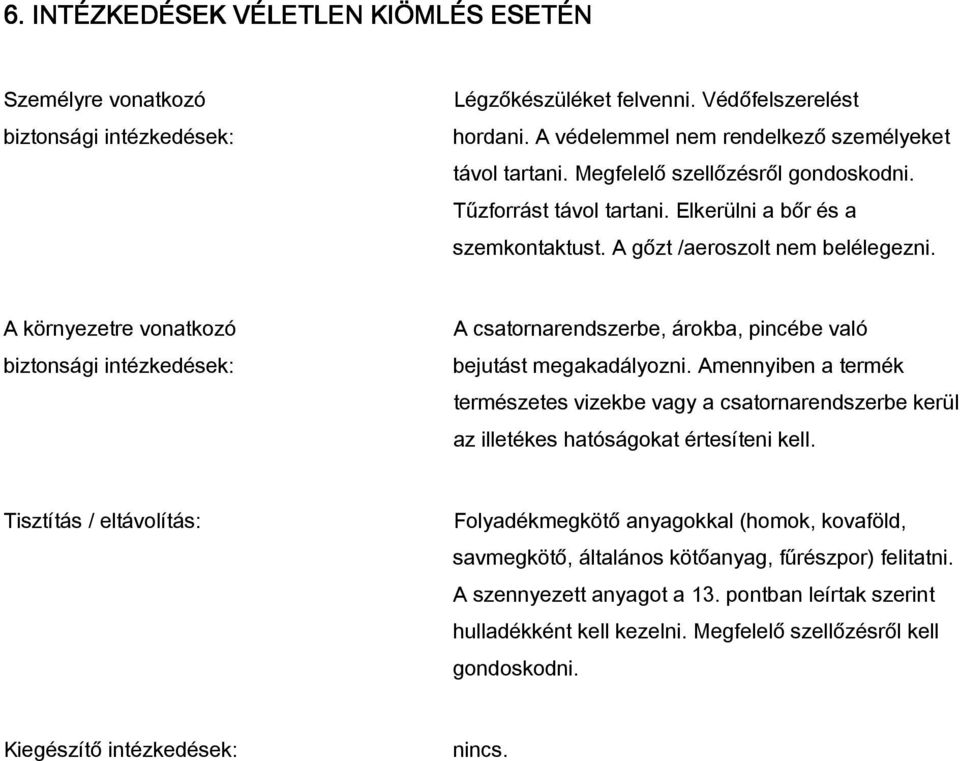 6. INTÉZKEDÉSEK VÉLETLEN KIÖMLÉS ESETÉN

Személyre vonatkozó biztonsági intézkedések:

Légzőkészüléket felvenni. Védőfelszerelést hordani. A védelemmel nem rendelkező személyeket távol tartani. Megfelelő szellőzésről gondoskodni. Tűzforrást távol tartani. Elkerülni a bőr és a szemkontaktust. A gőzt /aeroszolt nem belélegezni.

A környezetre vonatkozó biztonsági intézkedések:

A csatornarendszerbe, árokba, pincébe való bejutást megakadályozni. Amennyiben a termék természetes vizekbe vagy a csatornarendszerbe kerül az illetékes hatóságokat értesíteni kell.

Tisztítás / eltávolítás:

Folyadékmegkötő anyagokkal (homok, kovaföld, savmegkötő, általános kötőanyag, fűrészpor) felitatni. A szennyezett anyagot a 13. pontban leírtak szerint hulladékként kell kezelni. Megfelelő szellőzésről kell gondoskodni.

Kiegészítő intézkedések:

nincs.